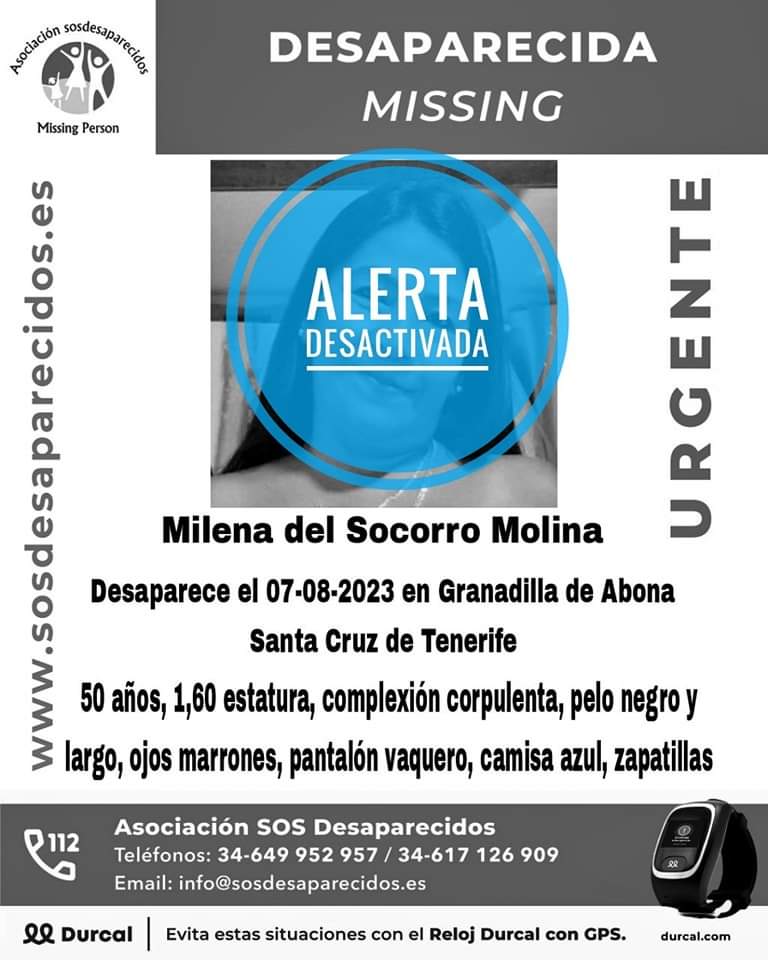 Asociación sosdesaparecidos
Missing Person

DESAPARECIDA
MISSING

www.sosdesaparecidos.es

ALERTA
DESACTIVADA

URGENTE

Milena del Socorro Molina

Desaparece el 07-08-2023 en Granadilla de Abona

Santa Cruz de Tenerife

50 años, 1,60 estatura, complexión corpulenta, pelo negro y largo, ojos marrones, pantalón vaquero, camisa azul, zapatillas

112

Asociación SOS Desaparecidos
Teléfonos: 34-649 952 957 / 34-617 126 909
Email: info@sosdesaparecidos.es

Durcal
Evita estas situaciones con el Reloj Durcal con GPS.
durcal.com